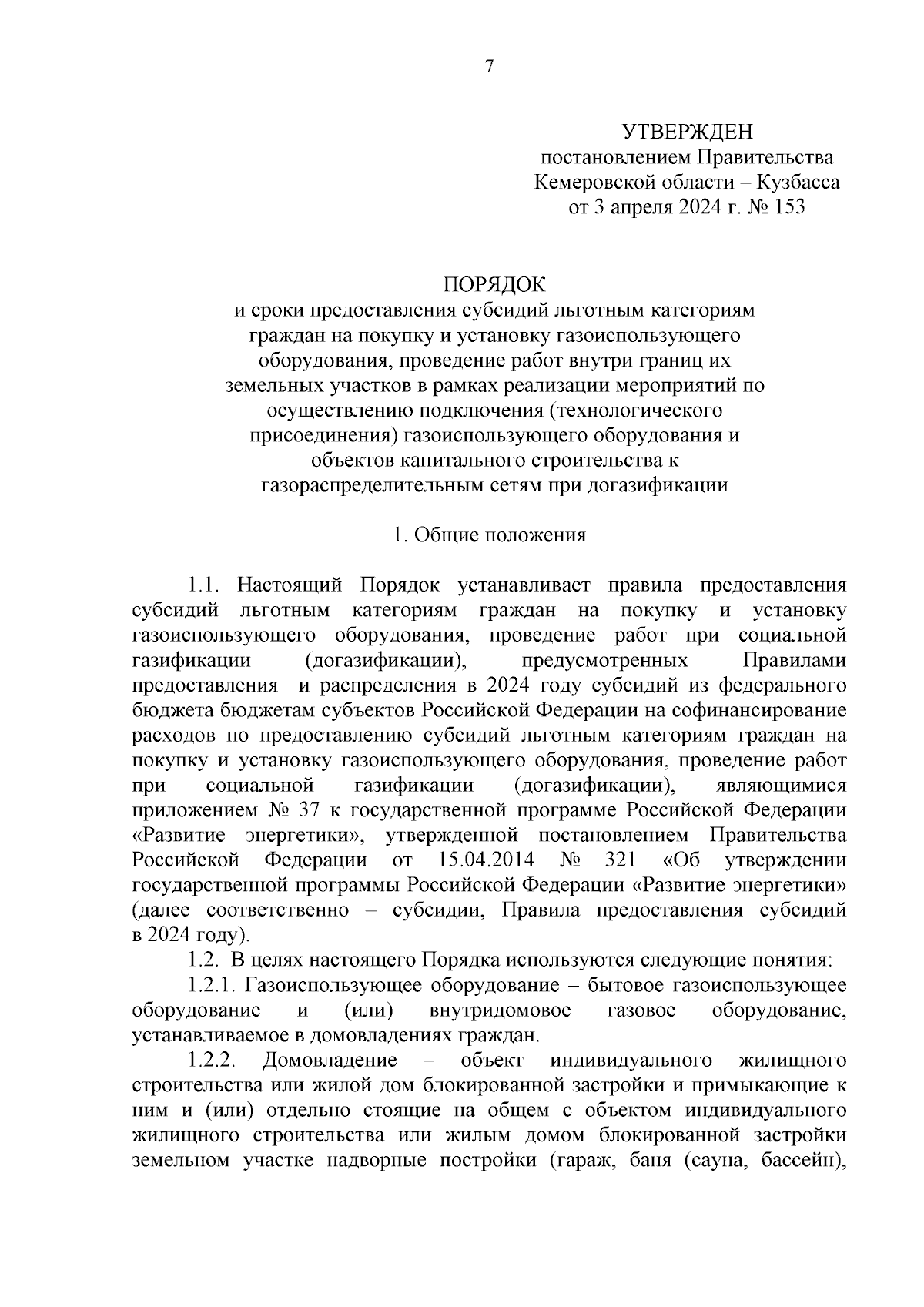 7

УТВЕРЖДЕН
постановлением Правительства
Кемеровской области – Кузбасса
от 3 апреля 2024 г. № 153

ПОРЯДОК
и сроки предоставления субсидий льготным категориям граждан на покупку и установку газоиспользующего оборудования, проведение работ внутри границ их земельных участков в рамках реализации мероприятий по осуществлению подключения (технологического присоединения) газоиспользующего оборудования и объектов капитального строительства к газораспределительным сетям при догазификации

1. Общие положения

1.1. Настоящий Порядок устанавливает правила предоставления субсидий льготным категориям граждан на покупку и установку газоиспользующего оборудования, проведение работ при социальной газификации (догазификации), предусмотренных Правилами предоставления и распределения в 2024 году субсидий из федерального бюджета бюджетам субъектов Российской Федерации на софинансирование расходов по предоставлению субсидий льготным категориям граждан на покупку и установку газоиспользующего оборудования, проведение работ при социальной газификации (догазификации), являющимися приложением № 37 к государственной программе Российской Федерации «Развитие энергетики», утвержденной постановлением Правительства Российской Федерации от 15.04.2014 № 321 «Об утверждении государственной программы Российской Федерации «Развитие энергетики» (далее соответственно – субсидии, Правила предоставления субсидий в 2024 году).

1.2. В целях настоящего Порядка используются следующие понятия:

1.2.1. Газоиспользующее оборудование – бытовое газоиспользующее оборудование и (или) внутридомовое газовое оборудование, устанавливаемое в домовладениях граждан.

1.2.2. Домовладение – объект индивидуального жилищного строительства или жилой дом блокированной застройки и примыкающие к ним и (или) отдельно стоящие на общем с объектом индивидуального жилищного строительства или жилым домом блокированной застройки земельном участке надворные постройки (гараж, баня (сауна, бассейн),